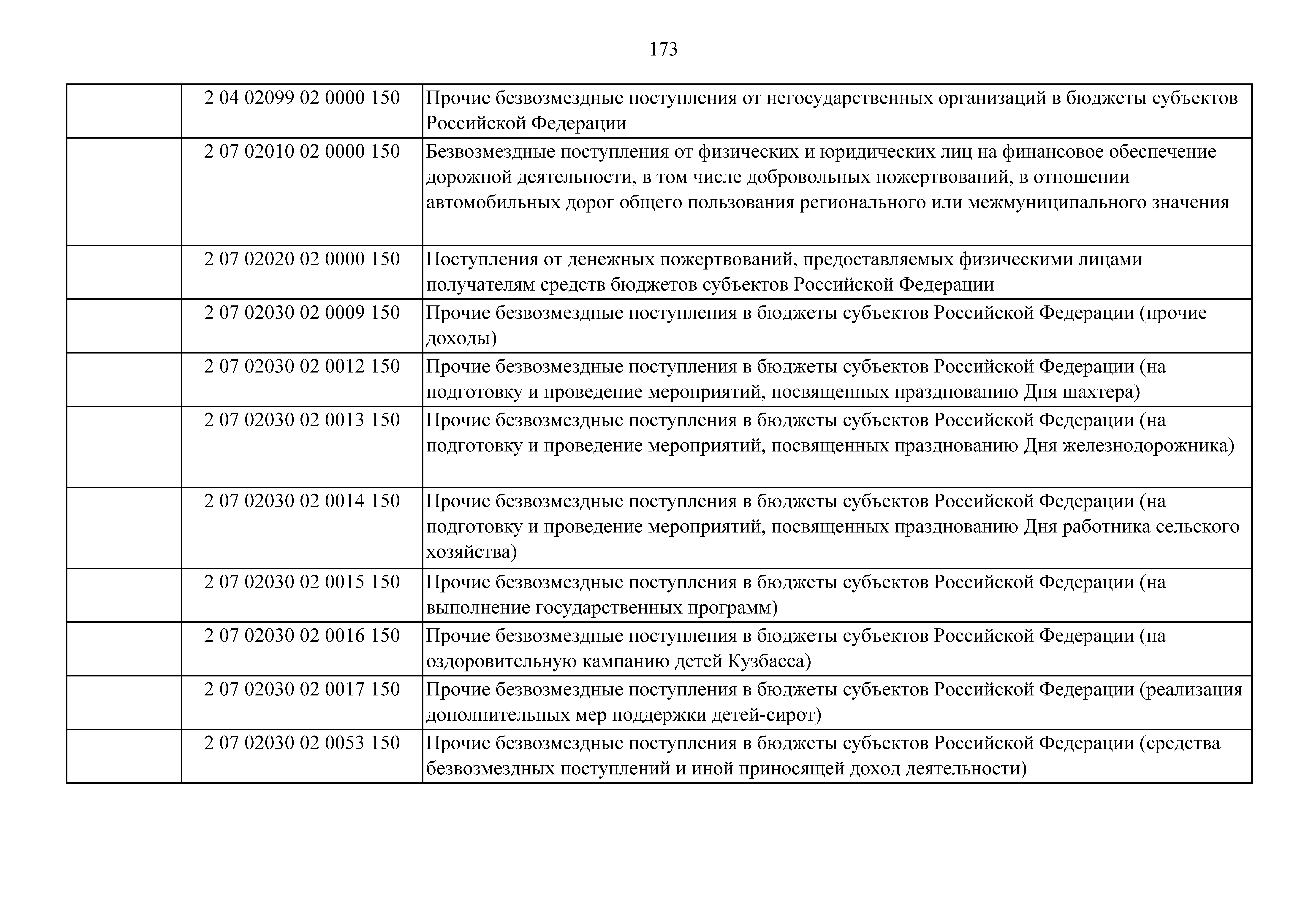 173

|  | 2 04 02099 02 0000 150 | Прочие безвозмездные поступления от негосударственных организаций в бюджеты субъектов Российской Федерации |
|---|---|---|
|  | 2 07 02010 02 0000 150 | Безвозмездные поступления от физических и юридических лиц на финансовое обеспечение дорожной деятельности, в том числе добровольных пожертвований, в отношении автомобильных дорог общего пользования регионального или межмуниципального значения |
|  | 2 07 02020 02 0000 150 | Поступления от денежных пожертвований, предоставляемых физическими лицами получателям средств бюджетов субъектов Российской Федерации |
|  | 2 07 02030 02 0009 150 | Прочие безвозмездные поступления в бюджеты субъектов Российской Федерации (прочие доходы) |
|  | 2 07 02030 02 0012 150 | Прочие безвозмездные поступления в бюджеты субъектов Российской Федерации (на подготовку и проведение мероприятий, посвященных празднованию Дня шахтера) |
|  | 2 07 02030 02 0013 150 | Прочие безвозмездные поступления в бюджеты субъектов Российской Федерации (на подготовку и проведение мероприятий, посвященных празднованию Дня железнодорожника) |
|  | 2 07 02030 02 0014 150 | Прочие безвозмездные поступления в бюджеты субъектов Российской Федерации (на подготовку и проведение мероприятий, посвященных празднованию Дня работника сельского хозяйства) |
|  | 2 07 02030 02 0015 150 | Прочие безвозмездные поступления в бюджеты субъектов Российской Федерации (на выполнение государственных программ) |
|  | 2 07 02030 02 0016 150 | Прочие безвозмездные поступления в бюджеты субъектов Российской Федерации (на оздоровительную кампанию детей Кузбасса) |
|  | 2 07 02030 02 0017 150 | Прочие безвозмездные поступления в бюджеты субъектов Российской Федерации (реализация дополнительных мер поддержки детей-сирот) |
|  | 2 07 02030 02 0053 150 | Прочие безвозмездные поступления в бюджеты субъектов Российской Федерации (средства безвозмездных поступлений и иной приносящей доход деятельности) |